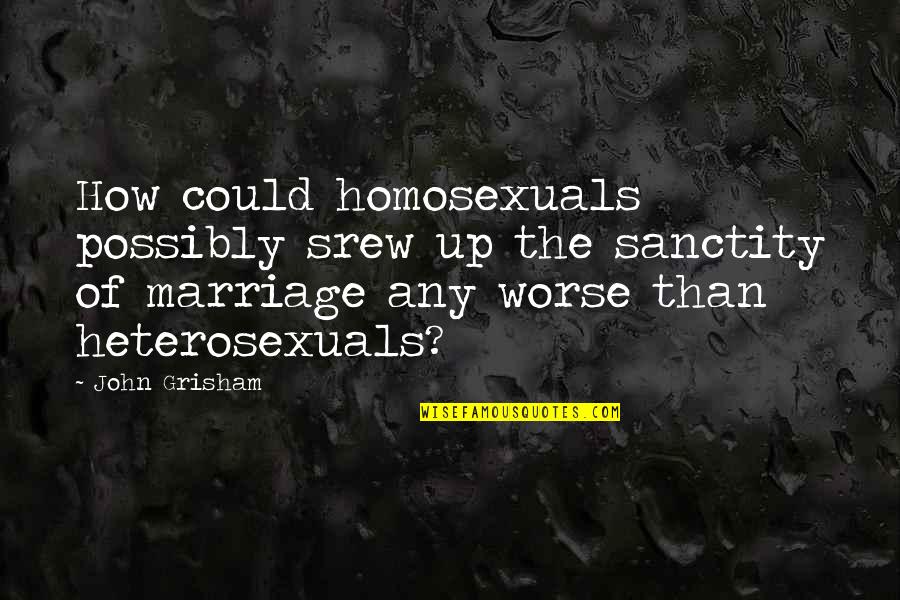 How could homosexuals possibly srew up the sanctity of marriage any worse than heterosexuals?

- John Grisham

WISEFAMOUSQUOTES.COM